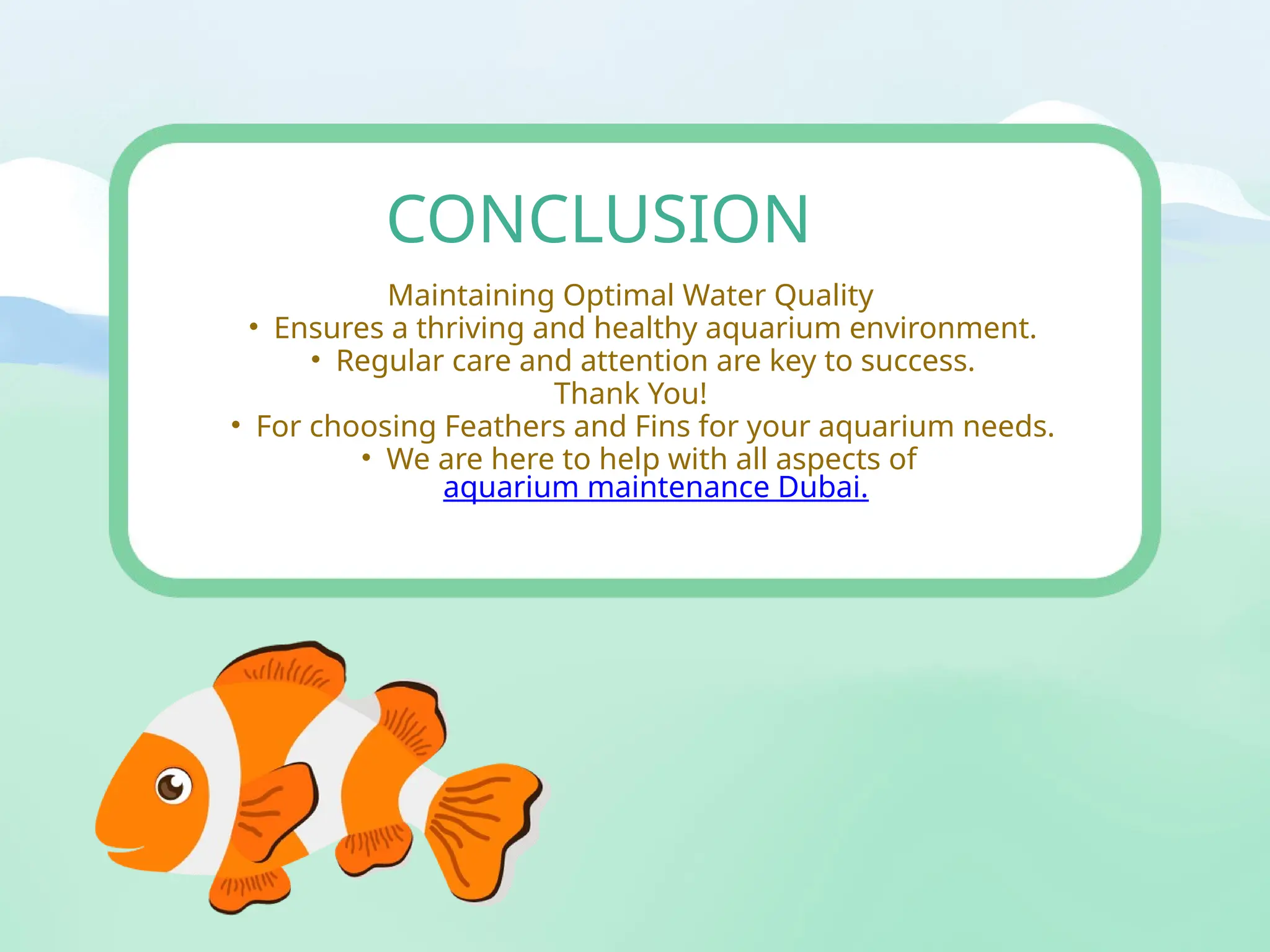 CONCLUSION

Maintaining Optimal Water Quality

• Ensures a thriving and healthy aquarium environment.

• Regular care and attention are key to success.

Thank You!

• For choosing Feathers and Fins for your aquarium needs.

• We are here to help with all aspects of aquarium maintenance Dubai.